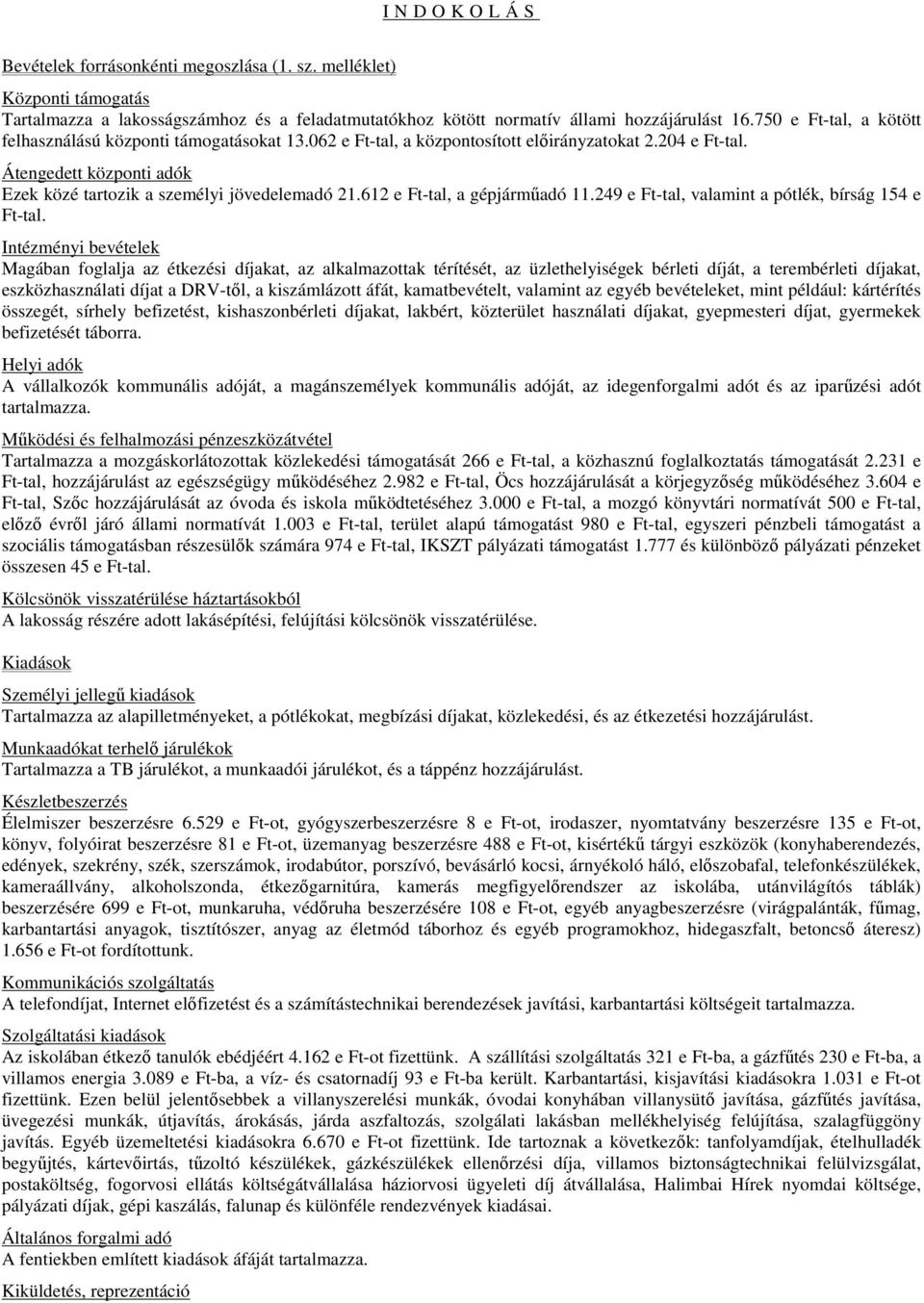 I N D O K O L Á S

Bevételek forrásonkénti megoszlása (1. sz. melléklet)

Központi támogatás
Tartalmazza a lakosságszámhoz és a feladatmutatókhoz kötött normatív állami hozzájárulást 16.750 e Ft-tal, a kötött felhasználású központi támogatásokat 13.062 e Ft-tal, a központosított előirányzatokat 2.204 e Ft-tal.

Átengedett központi adók
Ezek közé tartozik a személyi jövedelemadó 21.612 e Ft-tal, a gépjárműadó 11.249 e Ft-tal, valamint a pótlék, bírság 154 e Ft-tal.

Intézményi bevételek
Magában foglalja az étkezési díjakat, az alkalmazottak térítését, az üzlethelyiségek bérleti díját, a terembérleti díjakat, eszközhasználati díjat a DRV-től, a kiszámlázott áfát, kamatbevételt, valamint az egyéb bevételeket, mint például: kártérítés összegét, sírhely befizetést, kishaszonbérleti díjakat, lakbért, közterület használati díjakat, gyepmesteri díjat, gyermekek befizetését táborra.

Helyi adók
A vállalkozók kommunális adóját, a magánszemélyek kommunális adóját, az idegenforgalmi adót és az iparűzési adót tartalmazza.

Működési és felhalmozási pénzeszközátvétel
Tartalmazza a mozgáskorlátozottak közlekedési támogatását 266 e Ft-tal, a közhasznú foglalkoztatás támogatását 2.231 e Ft-tal, hozzájárulást az egészségügy működéséhez 2.982 e Ft-tal, Öcs hozzájárulását a körjegyzőség működéséhez 3.604 e Ft-tal, Szőc hozzájárulását az óvoda és iskola működtetéséhez 3.000 e Ft-tal, a mozgó könyvtári normatívát 500 e Ft-tal, előző évről járó állami normatívát 1.003 e Ft-tal, terület alapú támogatást 980 e Ft-tal, egyszeri pénzbeli támogatást a szociális támogatásban részesülők számára 974 e Ft-tal, IKSZT pályázati támogatást 1.777 és különböző pályázati pénzeket összesen 45 e Ft-tal.

Kölcsönök visszatérülése háztartásokból
A lakosság részére adott lakásépítési, felújítási kölcsönök visszatérülése.

Kiadások

Személyi jellegű kiadások
Tartalmazza az alapilletményeket, a pótlékokat, megbízási díjakat, közlekedési, és az étkezetési hozzájárulást.

Munkaadókat terhelő járulékok
Tartalmazza a TB járulékot, a munkaadói járulékot, és a táppénz hozzájárulást.

Készletbeszerzés
Élelmiszer beszerzésre 6.529 e Ft-ot, gyógyszerbeszerzésre 8 e Ft-ot, irodaszer, nyomtatvány beszerzésre 135 e Ft-ot, könyv, folyóirat beszerzésre 81 e Ft-ot, üzemanyag beszerzésre 488 e Ft-ot, kisértékű tárgyi eszközök (konyhaberendezés, edények, szekrény, szék, szerszámok, irodabútor, porszívó, bevásárló kocsi, árnyékoló háló, előszobafal, telefonkészülékek, kameraállvány, alkoholszonda, étkezőgarnitúra, kamerás megfigyelőrendszer az iskolába, utánvilágítós táblák) beszerzésére 699 e Ft-ot, munkaruha, védőruha beszerzésére 108 e Ft-ot, egyéb anyagbeszerzésre (virágpalánták, fűmag, karbantartási anyagok, tisztítószer, anyag az életmód táborhoz és egyéb programokhoz, hidegaszfalt, betoncső áteresz) 1.656 e Ft-ot fordítottunk.

Kommunikációs szolgáltatás
A telefondíjat, Internet előfizetést és a számítástechnikai berendezések javítási, karbantartási költségeit tartalmazza.

Szolgáltatási kiadások
Az iskolában étkező tanulók ebédjéért 4.162 e Ft-ot fizettünk. A szállítási szolgáltatás 321 e Ft-ba, a gázfűtés 230 e Ft-ba, a villamos energia 3.089 e Ft-ba, a víz- és csatornadíj 93 e Ft-ba került. Karbantartási, kisjavítási kiadásokra 1.031 e Ft-ot fizettünk. Ezen belül jelentősebbek a villanyszerelési munkák, óvodai konyhában villanysütő javítása, gázfűtés javítása, üvegezési munkák, útjavítás, árokásás, járda aszfaltozás, szolgálati lakásban mellékhelyiség felújítása, szalagfüggöny javítás. Egyéb üzemeltetési kiadásokra 6.670 e Ft-ot fizettünk. Ide tartoznak a következők: tanfolyamdíjak, ételhulladék begyűjtés, kártevőirtás, tűzoltó készülékek, gázkészülékek ellenőrzési díja, villamos biztonságtechnikai felülvizsgálat, postaköltség, fogorvosi ellátás költségátvállalása háziorvosi ügyeleti díj átvállalása, Halimbai Hírek nyomdai költsége, pályázati díjak, gépi kaszálás, falunap és különféle rendezvények kiadásai.

Általános forgalmi adó
A fentiekben említett kiadások áfáját tartalmazza.

Kiküldetés, reprezentáció